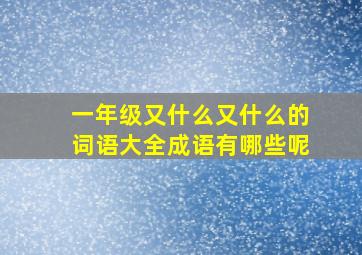 一年级又什么又什么的词语大全成语有哪些呢